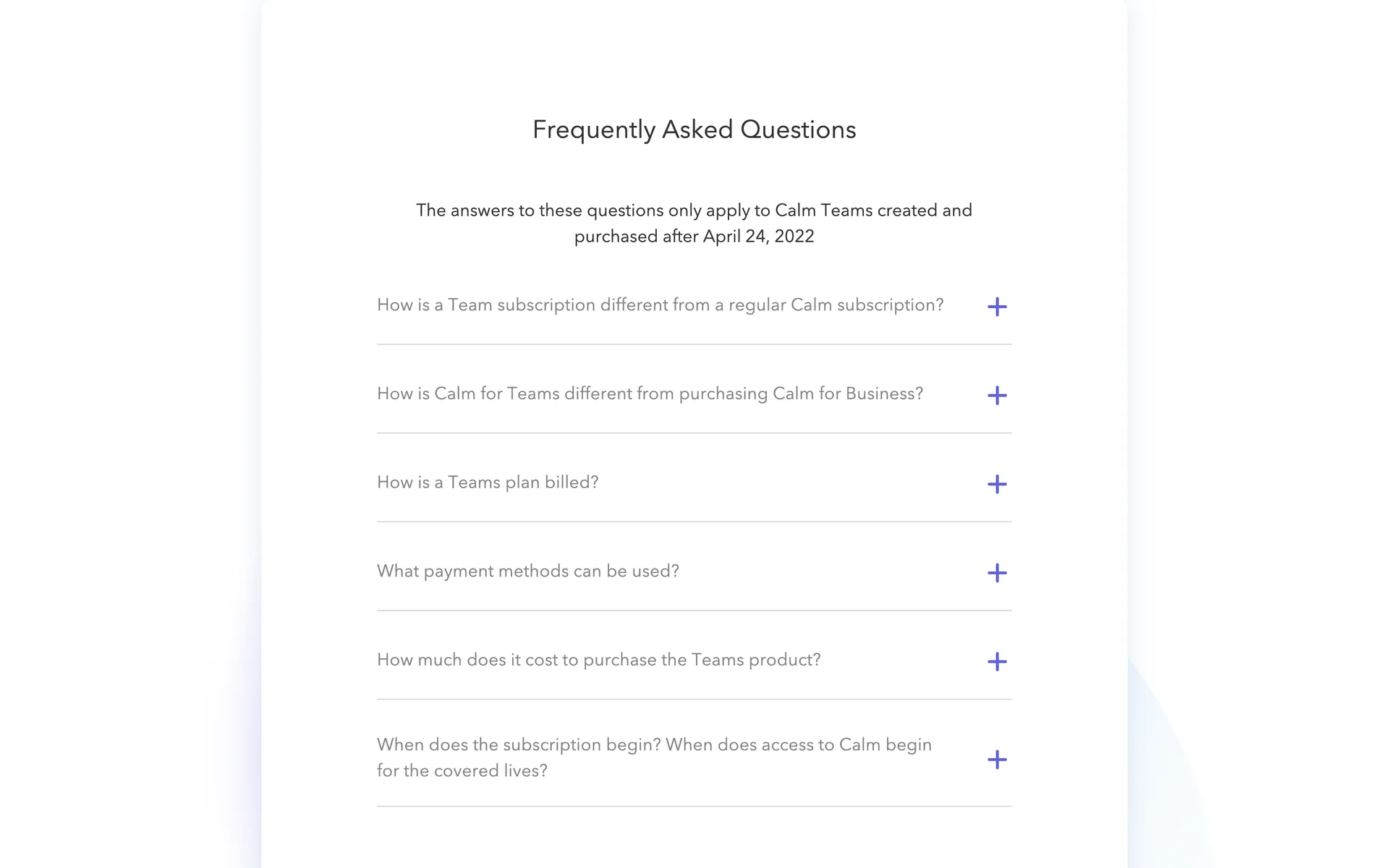 Frequently Asked Questions

The answers to these questions only apply to Calm Teams created and purchased after April 24, 2022

How is a Team subscription different from a regular Calm subscription? +

How is Calm for Teams different from purchasing Calm for Business? +

How is a Teams plan billed? +

What payment methods can be used? +

How much does it cost to purchase the Teams product? +

When does the subscription begin? When does access to Calm begin for the covered lives? +